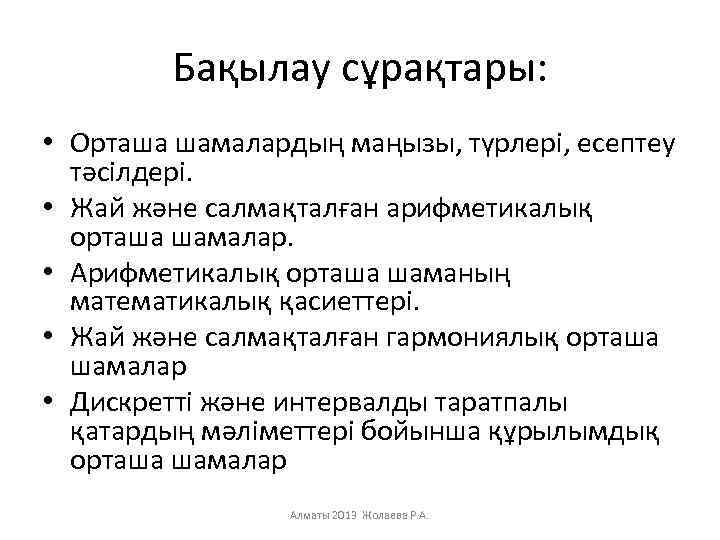 Бақылау сұрақтары:

• Орташа шамалардың маңызы, түрлері, есептеу тәсілдері.
• Жай және салмақталған арифметикалық орташа шамалар.
• Арифметикалық орташа шаманың математикалық қасиеттері.
• Жай және салмақталған гармониялық орташа шамалар
• Дискретті және интервалды таратпалы қатардың мәліметтері бойынша құрылымдық орташа шамалар

Алматы 2013 Жолаева Р.А.